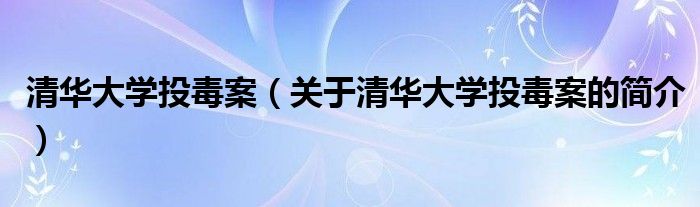 清华大学投毒案（关于清华大学投毒案的简介）